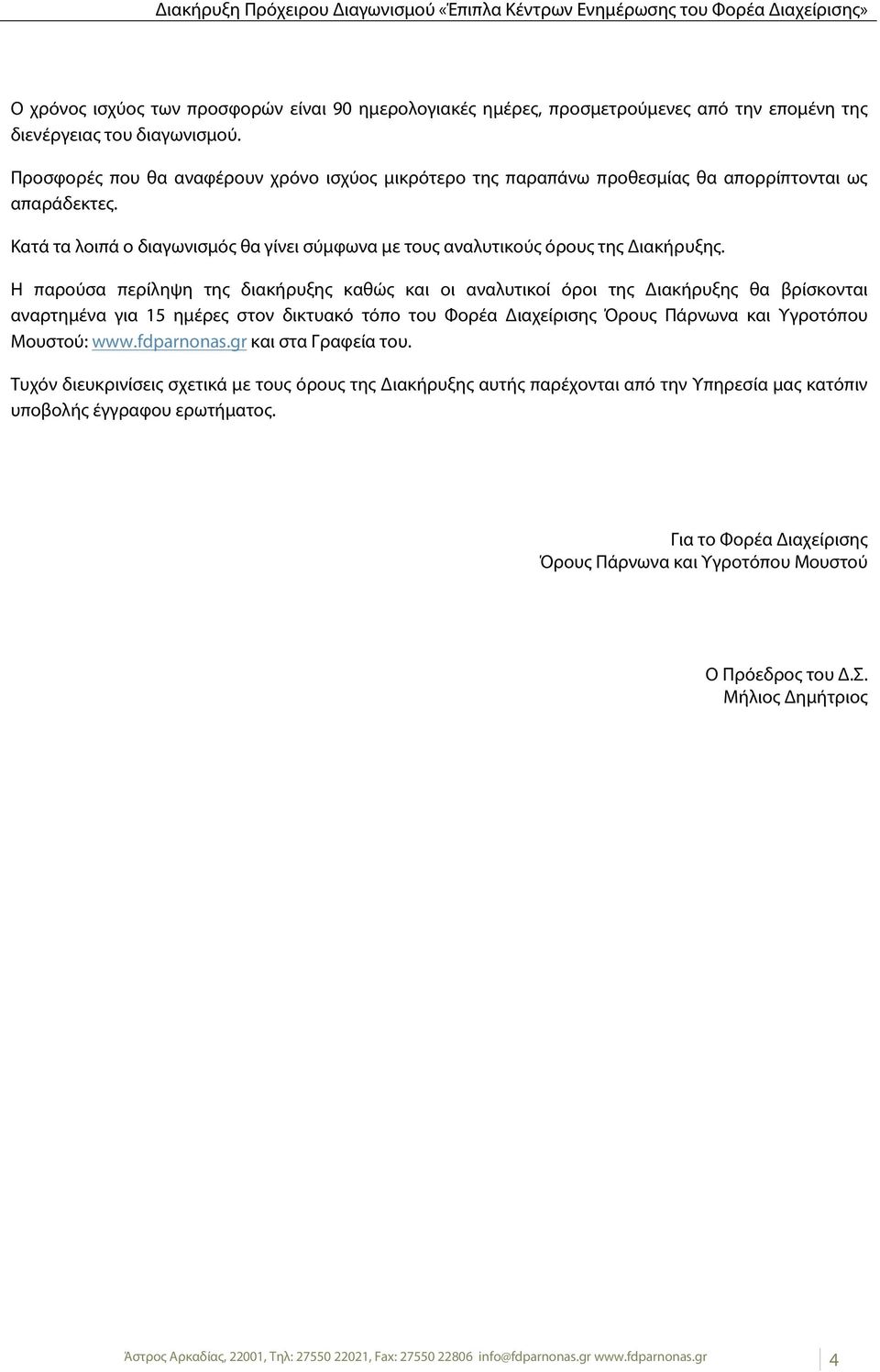 Διακήρυξη Πρόχειρου Διαγωνισμού «Έπιπλα Κέντρων Ενημέρωσης του Φορέα Διαχείρισης»

Ο χρόνος ισχύος των προσφορών είναι 90 ημερολογιακές ημέρες, προσμετρούμενες από την επομένη της διενέργειας του διαγωνισμού.

Προσφορές που θα αναφέρουν χρόνο ισχύος μικρότερο της παραπάνω προθεσμίας θα απορρίπτονται ως απαράδεκτες.

Κατά τα λοιπά ο διαγωνισμός θα γίνει σύμφωνα με τους αναλυτικούς όρους της Διακήρυξης.

Η παρούσα περίληψη της διακήρυξης καθώς και οι αναλυτικοί όροι της Διακήρυξης θα βρίσκονται αναρτημένα για 15 ημέρες στον δικτυακό τόπο του Φορέα Διαχείρισης Όρους Πάρνωνα και Υγροτόπου Μουστού: www.fdparnonas.gr και στα Γραφεία του.

Τυχόν διευκρινίσεις σχετικά με τους όρους της Διακήρυξης αυτής παρέχονται από την Υπηρεσία μας κατόπιν υποβολής έγγραφου ερωτήματος.

Για το Φορέα Διαχείρισης
Όρους Πάρνωνα και Υγροτόπου Μουστού

Ο Πρόεδρος του Δ.Σ.
Μήλιος Δημήτριος

Άστρος Αρκαδίας, 22001, Τηλ: 27550 22021, Fax: 27550 22806 info@fdparnonas.gr www.fdparnonas.gr 4